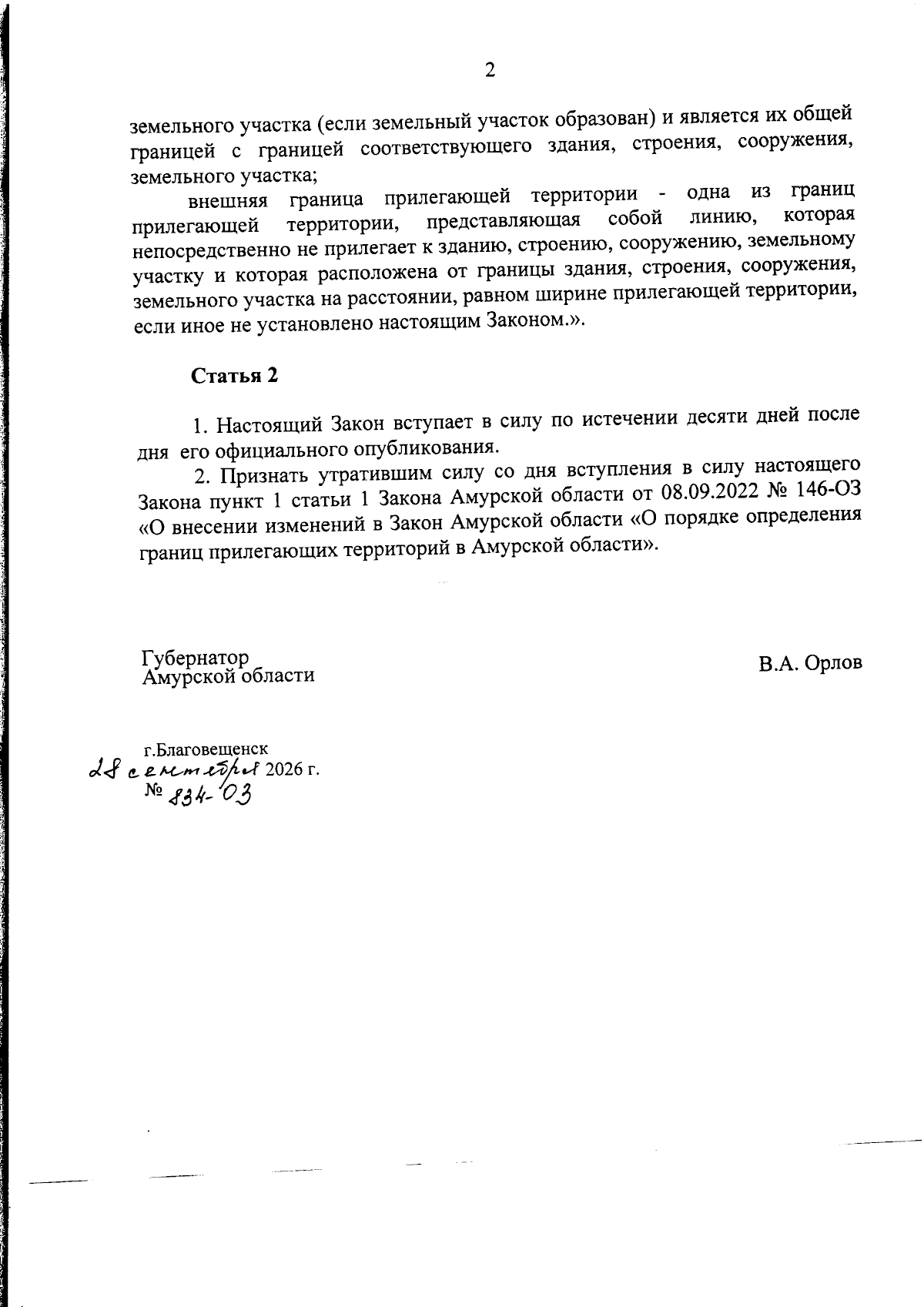 2

земельного участка (если земельный участок образован) и является их общей границей с границей соответствующего здания, строения, сооружения, земельного участка;

внешняя граница прилегающей территории - одна из границ прилегающей территории, представляющая собой линию, которая непосредственно не прилегает к зданию, строению, сооружению, земельному участку и которая расположена от границы здания, строения, сооружения, земельного участка на расстоянии, равном ширине прилегающей территории, если иное не установлено настоящим Законом.».

Статья 2

1. Настоящий Закон вступает в силу по истечении десяти дней после дня его официального опубликования.

2. Признать утратившим силу со дня вступления в силу настоящего Закона пункт 1 статьи 1 Закона Амурской области от 08.09.2022 № 146-ОЗ «О внесении изменений в Закон Амурской области «О порядке определения границ прилегающих территорий в Амурской области».

Губернатор
Амурской области

В.А. Орлов

г.Благовещенск
28 сентября 2026 г.
№ 834-ОЗ